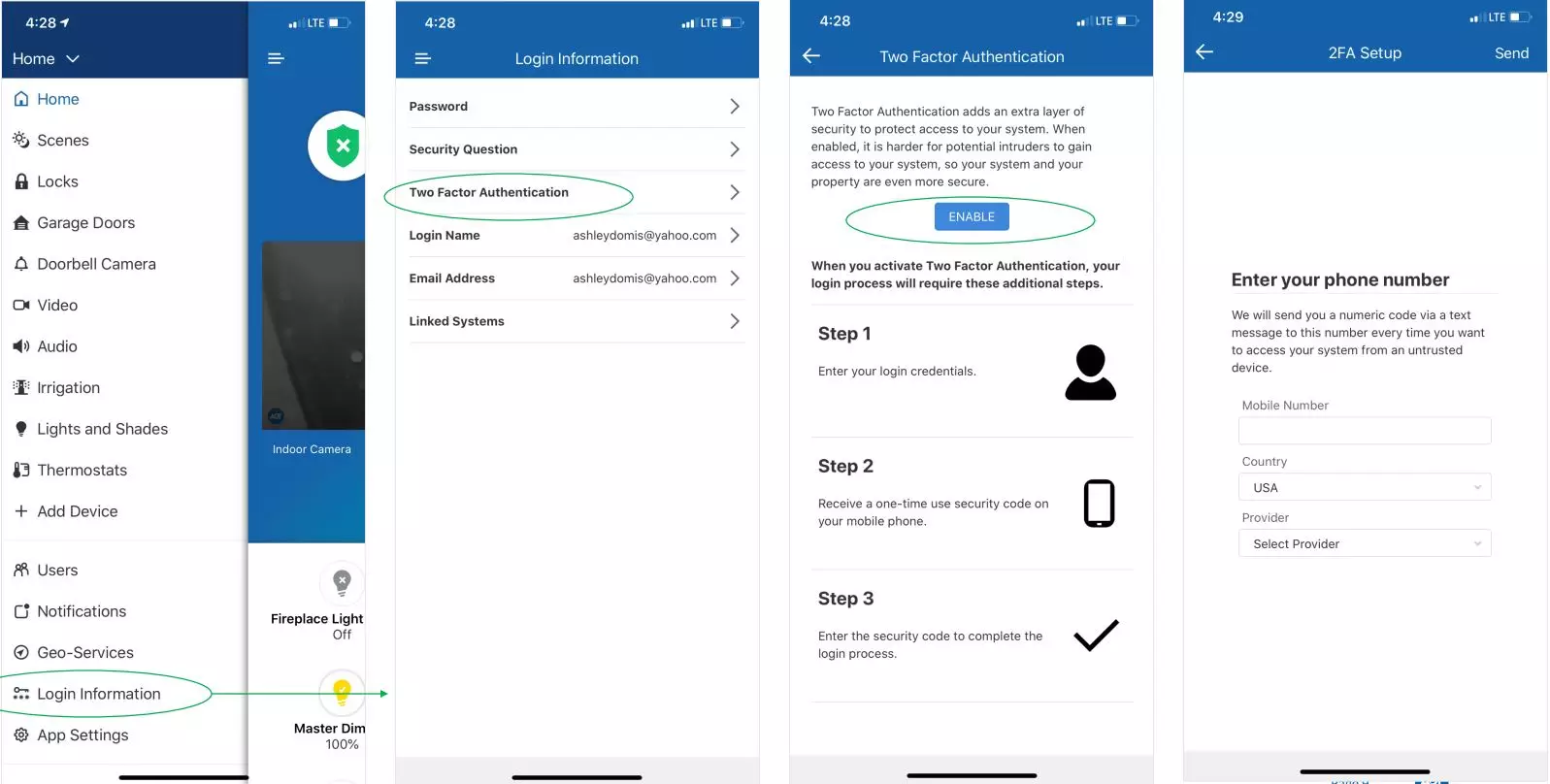 4:28 LTE

Home

Home
Scenes
Locks
Garage Doors
Doorbell Camera
Video
Audio
Irrigation
Lights and Shades
Thermostats
Add Device
Users
Notifications
Geo-Services
Login Information
App Settings

Indoor Camera

Fireplace Light
Off

Master Dim
100%

4:28 LTE

Login Information

Password
Security Question
Two Factor Authentication
Login Name ashleydomis@yahoo.com
Email Address ashleydomis@yahoo.com
Linked Systems

4:28 LTE

Two Factor Authentication

Two Factor Authentication adds an extra layer of security to protect access to your system. When enabled, it is harder for potential intruders to gain access to your system, so your system and your property are even more secure.

ENABLE

When you activate Two Factor Authentication, your login process will require these additional steps.

Step 1
Enter your login credentials.

Step 2
Receive a one-time use security code on your mobile phone.

Step 3
Enter the security code to complete the login process.

4:29 LTE

2FA Setup Send

Enter your phone number

We will send you a numeric code via a text message to this number every time you want to access your system from an untrusted device.

Mobile Number

Country
USA

Provider
Select Provider